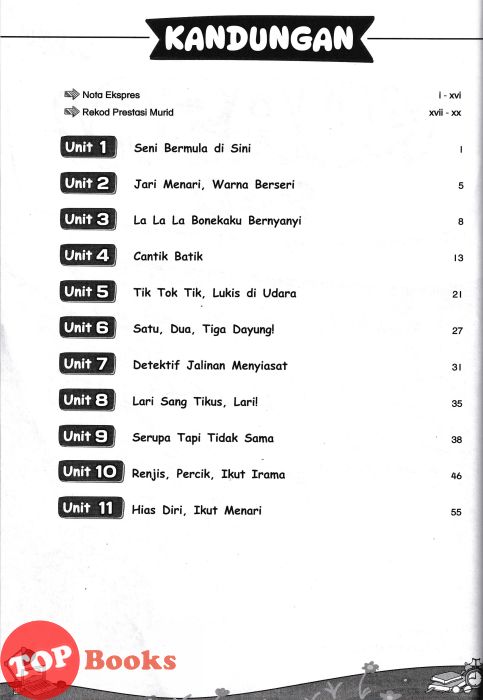 KANDUNGAN

Nota Ekspres i - xvi
Rekod Prestasi Murid xvii - xx

Unit 1 Seni Bermula di Sini 1
Unit 2 Jari Menari, Warna Berseri 5
Unit 3 La La La Bonekaku Bernyanyi 8
Unit 4 Cantik Batik 13
Unit 5 Tik Tok Tik, Lukis di Udara 21
Unit 6 Satu, Dua, Tiga Dayung! 27
Unit 7 Detektif Jalinan Menyiasat 31
Unit 8 Lari Sang Tikus, Lari! 35
Unit 9 Serupa Tapi Tidak Sama 38
Unit 10 Renjis, Percik, Ikut Irama 46
Unit 11 Hias Diri, Ikut Menari 55

TOP Books